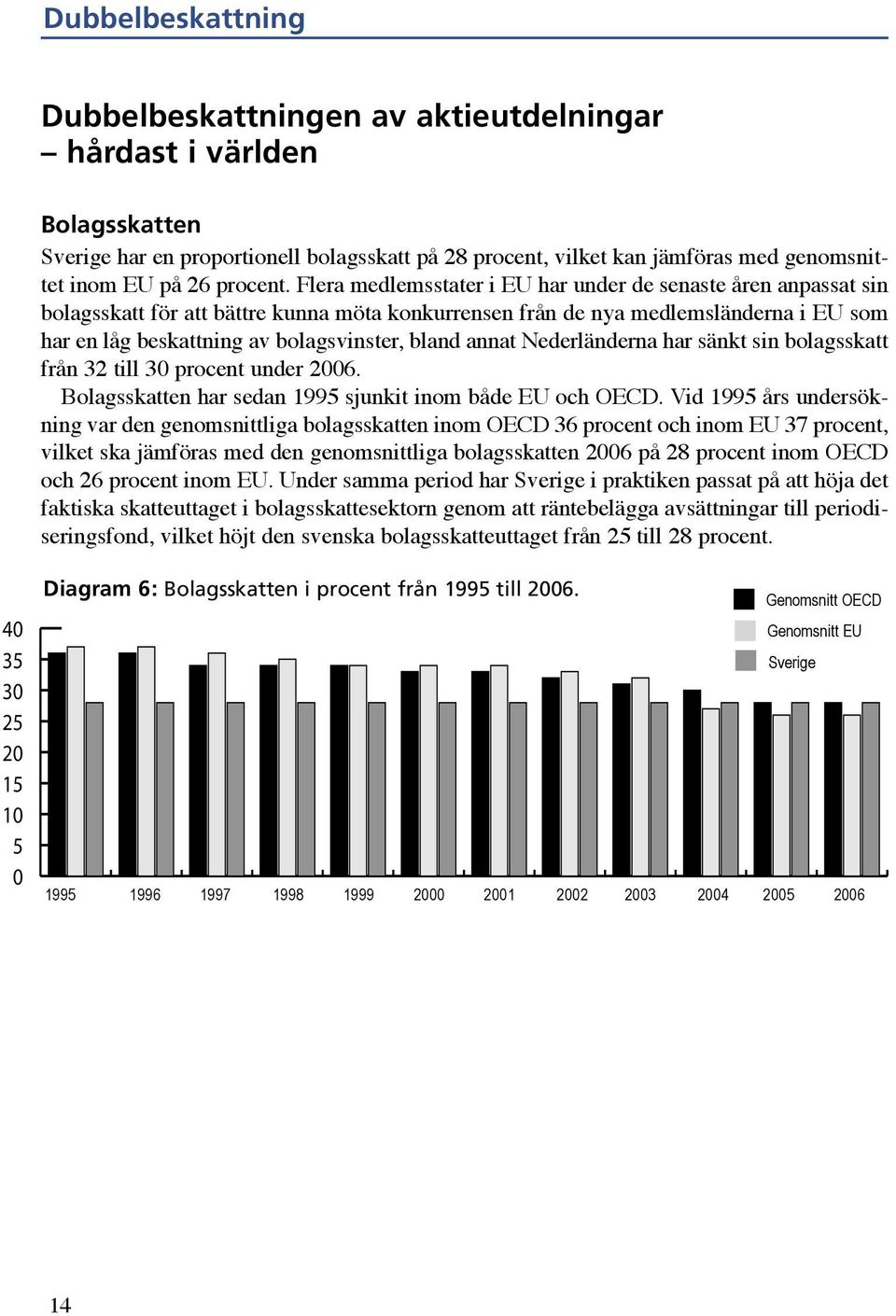 Dubbelbeskattning

Dubbelbeskattningen av aktieutdelningar – hårdast i världen

Bolagsskatten
Sverige har en proportionell bolagsskatt på 28 procent, vilket kan jämföras med genomsnittet inom EU på 26 procent. Flera medlemsstater i EU har under de senaste åren anpassat sin bolagsskatt för att bättre kunna möta konkurrensen från de nya medlemsländerna i EU som har en låg beskattning av bolagsvinster, bland annat Nederländerna har sänkt sin bolagsskatt från 32 till 30 procent under 2006.

Bolagsskatten har sedan 1995 sjunkit inom både EU och OECD. Vid 1995 års undersökning var den genomsnittliga bolagsskatten inom OECD 36 procent och inom EU 37 procent, vilket ska jämföras med den genomsnittliga bolagsskatten 2006 på 28 procent inom OECD och 26 procent inom EU. Under samma period har Sverige i praktiken passat på att höja det faktiska skatteuttaget i bolagsskattesektorn genom att räntebelägga avsättningar till periodiseringsfond, vilket höjt den svenska bolagsskatteuttaget från 25 till 28 procent.

Diagram 6: Bolagsskatten i procent från 1995 till 2006.

Genomsnitt OECD
Genomsnitt EU
Sverige

40
35
30
25
20
15
10
5
0

1995 1996 1997 1998 1999 2000 2001 2002 2003 2004 2005 2006

14